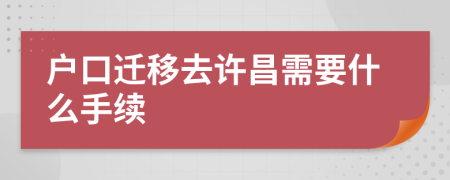 户口迁移去许昌需要什么手续